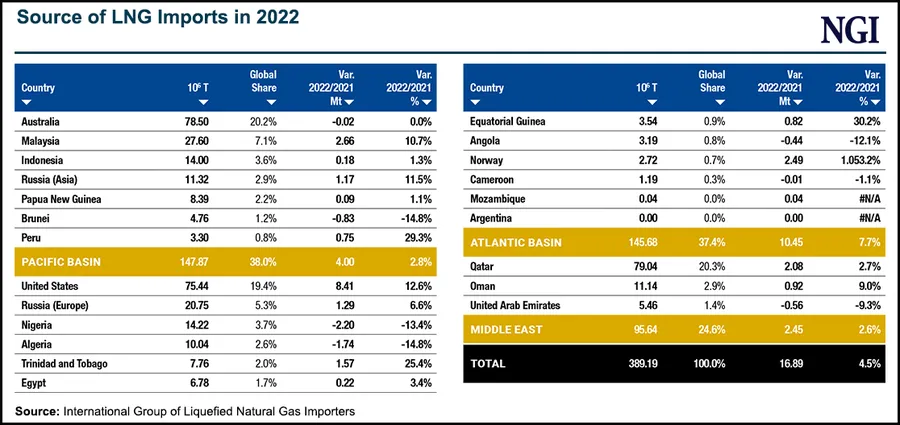 Source of LNG Imports in 2022

NGI

| Country | $10^6$ T | Global Share | Var. 2022/2021 Mt | Var. 2022/2021 % |
|---|---|---|---|---|
| Australia | 78.50 | 20.2% | -0.02 | 0.0% |
| Malaysia | 27.60 | 7.1% | 2.66 | 10.7% |
| Indonesia | 14.00 | 3.6% | 0.18 | 1.3% |
| Russia (Asia) | 11.32 | 2.9% | 1.17 | 11.5% |
| Papua New Guinea | 8.39 | 2.2% | 0.09 | 1.1% |
| Brunei | 4.76 | 1.2% | -0.83 | -14.8% |
| Peru | 3.30 | 0.8% | 0.75 | 29.3% |
| PACIFIC BASIN | 147.87 | 38.0% | 4.00 | 2.8% |
| United States | 75.44 | 19.4% | 8.41 | 12.6% |
| Russia (Europe) | 20.75 | 5.3% | 1.29 | 6.6% |
| Nigeria | 14.22 | 3.7% | -2.20 | -13.4% |
| Algeria | 10.04 | 2.6% | -1.74 | -14.8% |
| Trinidad and Tobago | 7.76 | 2.0% | 1.57 | 25.4% |
| Egypt | 6.78 | 1.7% | 0.22 | 3.4% |

| Country | $10^6$ T | Global Share | Var. 2022/2021 Mt | Var. 2022/2021 % |
|---|---|---|---|---|
| Equatorial Guinea | 3.54 | 0.9% | 0.82 | 30.2% |
| Angola | 3.19 | 0.8% | -0.44 | -12.1% |
| Norway | 2.72 | 0.7% | 2.49 | 1.053.2% |
| Cameroon | 1.19 | 0.3% | -0.01 | -1.1% |
| Mozambique | 0.04 | 0.0% | 0.04 | #N/A |
| Argentina | 0.00 | 0.0% | 0.00 | #N/A |
| ATLANTIC BASIN | 145.68 | 37.4% | 10.45 | 7.7% |
| Qatar | 79.04 | 20.3% | 2.08 | 2.7% |
| Oman | 11.14 | 2.9% | 0.92 | 9.0% |
| United Arab Emirates | 5.46 | 1.4% | -0.56 | -9.3% |
| MIDDLE EAST | 95.64 | 24.6% | 2.45 | 2.6% |
| TOTAL | 389.19 | 100.0% | 16.89 | 4.5% |

Source: International Group of Liquefied Natural Gas Importers